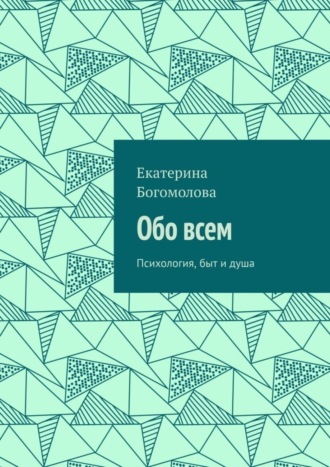 Екатерина
Богомолова

Обо всем

Психология, быт и душа